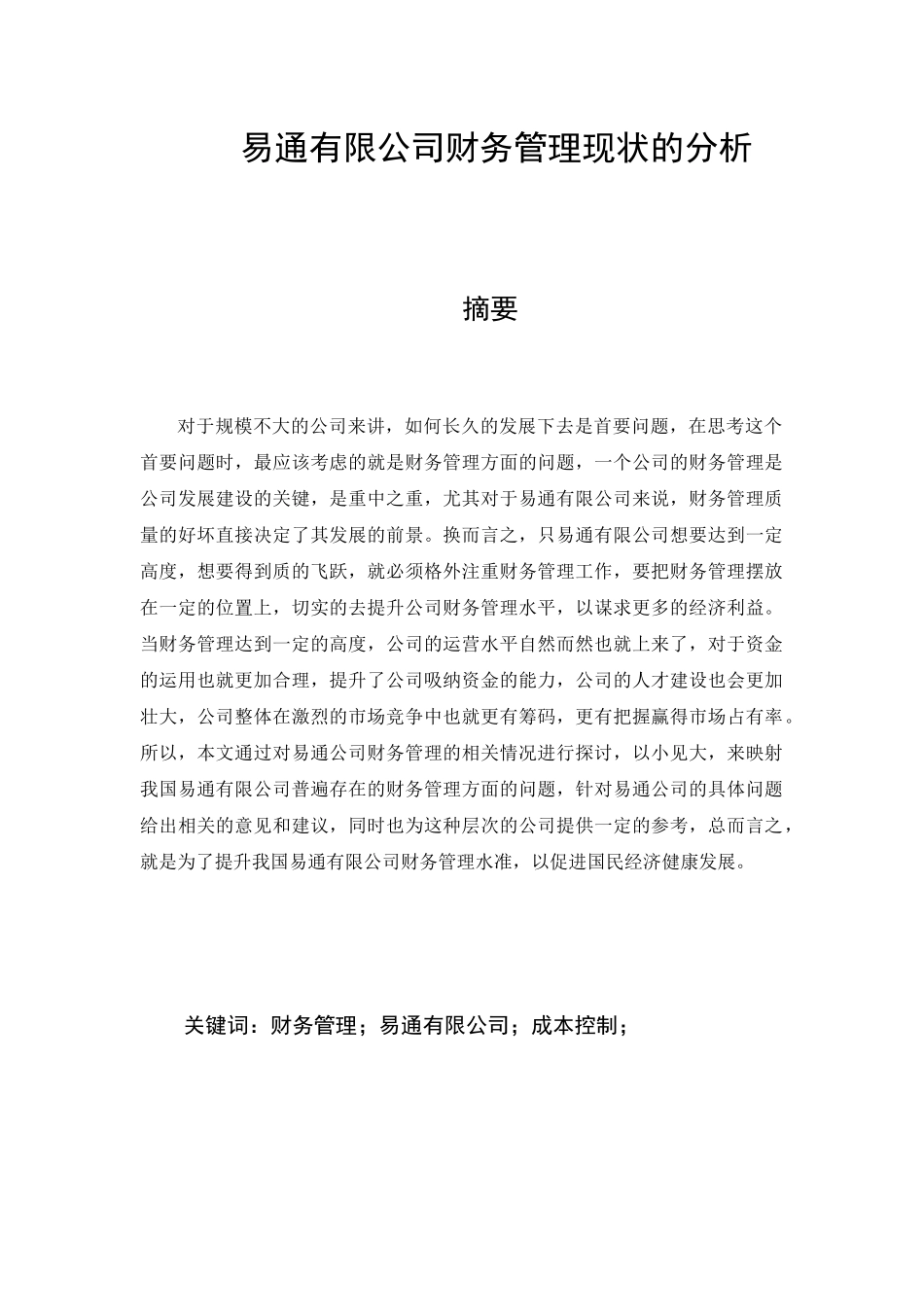 易通有限公司财务管理现状的分析

摘要

对于规模不大的公司来讲，如何长久的发展下去是首要问题，在思考这个首要问题时，最应该考虑的就是财务管理方面的问题，一个公司的财务管理是公司发展建设的关键，是重中之重，尤其对于易通有限公司来说，财务管理质量的好坏直接决定了其发展的前景。换而言之，只易通有限公司想要达到一定高度，想要得到质的飞跃，就必须格外注重财务管理工作，要把财务管理摆放在一定的位置上，切实的去提升公司财务管理水平，以谋求更多的经济利益。当财务管理达到一定的高度，公司的运营水平自然而然也就上来了，对于资金的运用也就更加合理，提升了公司吸纳资金的能力，公司的人才建设也会更加壮大，公司整体在激烈的市场竞争中也就更有筹码，更有把握赢得市场占有率。所以，本文通过对易通公司财务管理的相关情况进行探讨，以小见大，来映射我国易通有限公司普遍存在的财务管理方面的问题，针对易通公司的具体问题给出相关的意见和建议，同时也为这种层次的公司提供一定的参考，总而言之，就是为了提升我国易通有限公司财务管理水准，以促进国民经济健康发展。

关键词：财务管理；易通有限公司；成本控制；